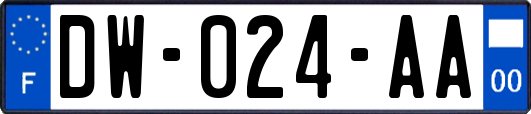 F

DW-024-AA

00